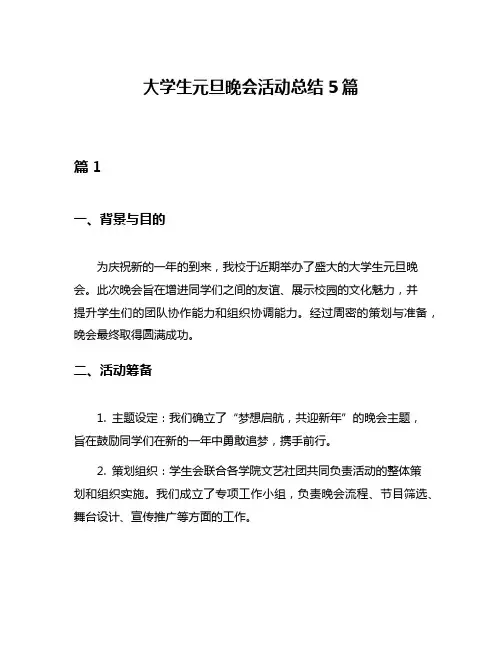 大学生元旦晚会活动总结 5 篇

篇 1

一、背景与目的

为庆祝新的一年的到来，我校于近期举办了盛大的大学生元旦晚会。此次晚会旨在增进同学们之间的友谊、展示校园的文化魅力，并提升学生们的团队协作能力和组织协调能力。经过周密的策划与准备，晚会最终取得圆满成功。

二、活动筹备

1. 主题设定：我们确立了“梦想启航，共迎新年”的晚会主题，旨在鼓励同学们在新的一年中勇敢追梦，携手前行。

2. 策划组织：学生会联合各学院文艺社团共同负责活动的整体策划和组织实施。我们成立了专项工作小组，负责晚会流程、节目筛选、舞台设计、宣传推广等方面的工作。